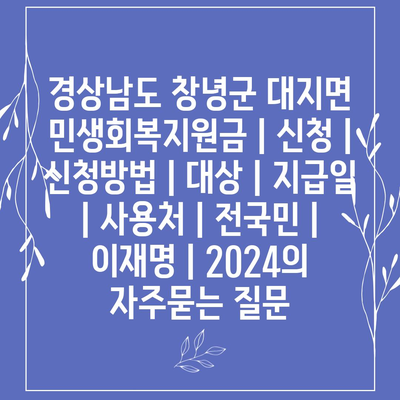 경상남도 창녕군 대지면 민생회복지원금 | 신청 | 신청방법 | 대상 | 지급일 | 사용처 | 전국민 | 이재명 | 2024의 자주묻는 질문